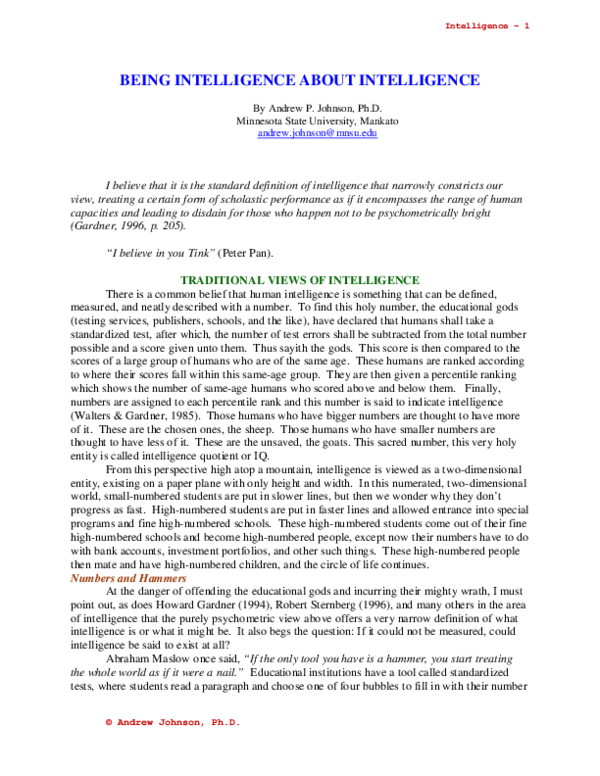 Intelligence - 1

BEING INTELLIGENCE ABOUT INTELLIGENCE

By Andrew P. Johnson, Ph.D.
Minnesota State University, Mankato
andrew.johnson@mnsu.edu

I believe that it is the standard definition of intelligence that narrowly constricts our view, treating a certain form of scholastic performance as if it encompasses the range of human capacities and leading to disdain for those who happen not to be psychometrically bright (Gardner, 1996, p. 205).

"I believe in you Tink" (Peter Pan).

TRADITIONAL VIEWS OF INTELLIGENCE

There is a common belief that human intelligence is something that can be defined, measured, and neatly described with a number. To find this holy number, the educational gods (testing services, publishers, schools, and the like), have declared that humans shall take a standardized test, after which, the number of test errors shall be subtracted from the total number possible and a score given unto them. Thus sayith the gods. This score is then compared to the scores of a large group of humans who are of the same age. These humans are ranked according to where their scores fall within this same-age group. They are then given a percentile ranking which shows the number of same-age humans who scored above and below them. Finally, numbers are assigned to each percentile rank and this number is said to indicate intelligence (Walters & Gardner, 1985). Those humans who have bigger numbers are thought to have more of it. These are the chosen ones, the sheep. Those humans who have smaller numbers are thought to have less of it. These are the unsaved, the goats. This sacred number, this very holy entity is called intelligence quotient or IQ.

From this perspective high atop a mountain, intelligence is viewed as a two-dimensional entity, existing on a paper plane with only height and width. In this numerated, two-dimensional world, small-numbered students are put in slower lines, but then we wonder why they don't progress as fast. High-numbered students are put in faster lines and allowed entrance into special programs and fine high-numbered schools. These high-numbered students come out of their fine high-numbered schools and become high-numbered people, except now their numbers have to do with bank accounts, investment portfolios, and other such things. These high-numbered people then mate and have high-numbered children, and the circle of life continues.

Numbers and Hammers

At the danger of offending the educational gods and incurring their mighty wrath, I must point out, as does Howard Gardner (1994), Robert Sternberg (1996), and many others in the area of intelligence that the purely psychometric view above offers a very narrow definition of what intelligence is or what it might be. It also begs the question: If it could not be measured, could intelligence be said to exist at all?

Abraham Maslow once said, "If the only tool you have is a hammer, you start treating the whole world as if it were a nail." Educational institutions have a tool called standardized tests, where students read a paragraph and choose one of four bubbles to fill in with their number

© Andrew Johnson, Ph.D.